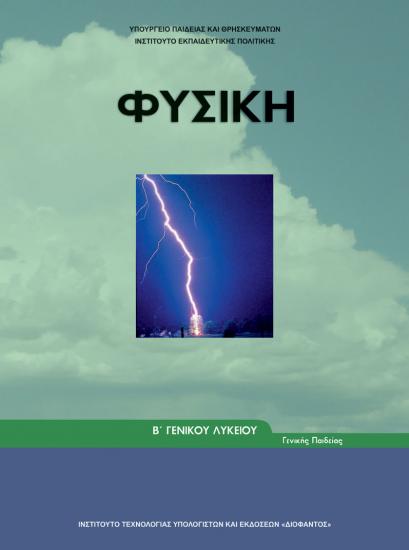 ΥΠΟΥΡΓΕΙΟ ΠΑΙΔΕΙΑΣ ΚΑΙ ΘΡΗΣΚΕΥΜΑΤΩΝ
ΙΝΣΤΙΤΟΥΤΟ ΕΚΠΑΙΔΕΥΤΙΚΗΣ ΠΟΛΙΤΙΚΗΣ

ΦΥΣΙΚΗ

Β΄ ΓΕΝΙΚΟΥ ΛΥΚΕΙΟΥ

Γενικής Παιδείας

ΙΝΣΤΙΤΟΥΤΟ ΤΕΧΝΟΛΟΓΙΑΣ ΥΠΟΛΟΓΙΣΤΩΝ ΚΑΙ ΕΚΔΟΣΕΩΝ «ΔΙΟΦΑΝΤΟΣ»